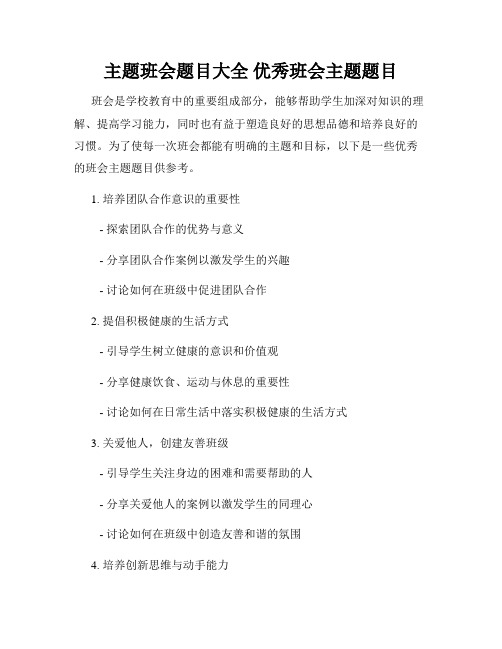 主题班会题目大全 优秀班会主题题目

班会是学校教育中的重要组成部分，能够帮助学生加深对知识的理解、提高学习能力，同时也有益于塑造良好的思想品德和培养良好的习惯。为了使每一次班会都能有明确的主题和目标，以下是一些优秀的班会主题题目供参考。

1. 培养团队合作意识的重要性

- 探索团队合作的优势与意义

- 分享团队合作案例以激发学生的兴趣

- 讨论如何在班级中促进团队合作

2. 提倡积极健康的生活方式

- 引导学生树立健康的意识和价值观

- 分享健康饮食、运动与休息的重要性

- 讨论如何在日常生活中落实积极健康的生活方式

3. 关爱他人，创建友善班级

- 引导学生关注身边的困难和需要帮助的人

- 分享关爱他人的案例以激发学生的同理心

- 讨论如何在班级中创造友善和谐的氛围

4. 培养创新思维与动手能力